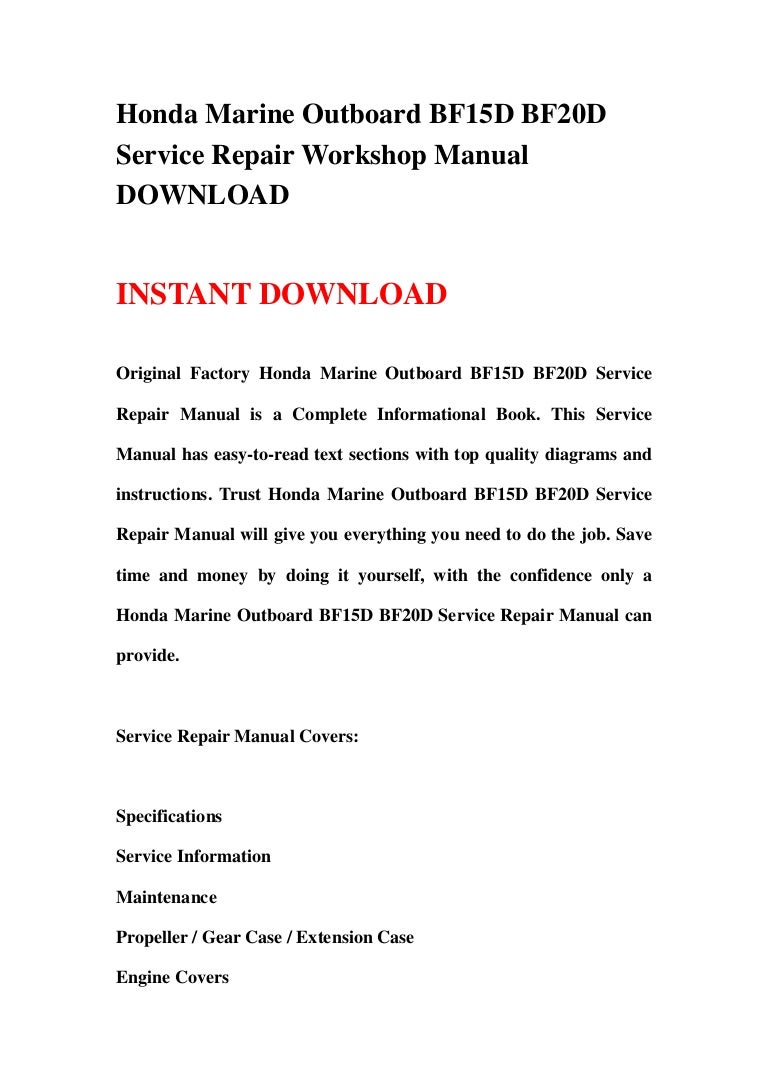 Honda Marine Outboard BF15D BF20D Service Repair Workshop Manual DOWNLOAD

INSTANT DOWNLOAD

Original Factory Honda Marine Outboard BF15D BF20D Service Repair Manual is a Complete Informational Book. This Service Manual has easy-to-read text sections with top quality diagrams and instructions. Trust Honda Marine Outboard BF15D BF20D Service Repair Manual will give you everything you need to do the job. Save time and money by doing it yourself, with the confidence only a Honda Marine Outboard BF15D BF20D Service Repair Manual can provide.

Service Repair Manual Covers:

Specifications

Service Information

Maintenance

Propeller / Gear Case / Extension Case

Engine Covers